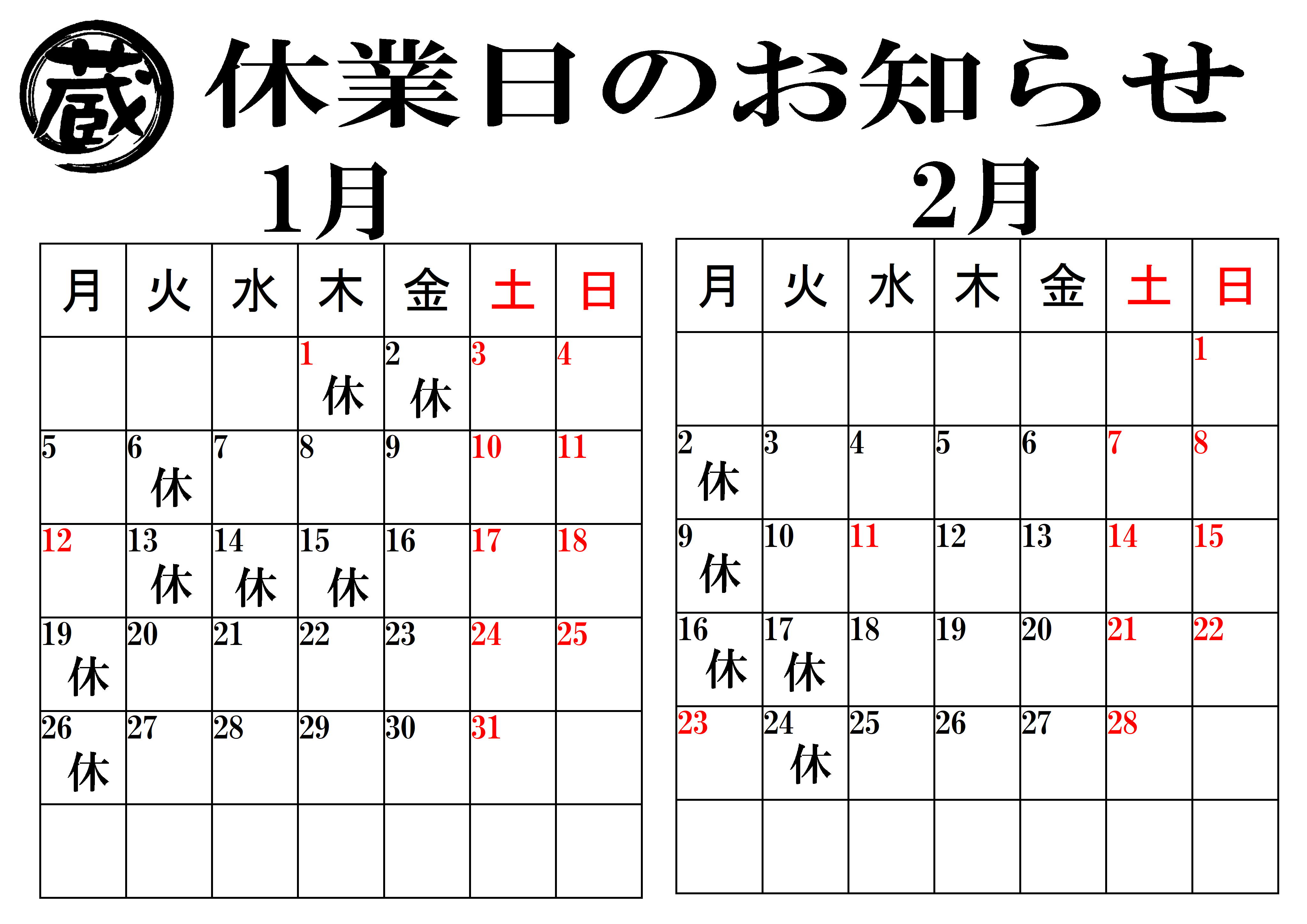 蔵 休業日のお知らせ

1月

| 月 | 火 | 水 | 木 | 金 | 土 | 日 |
|---|---|---|---|---|---|---|
| | | | 1 休 | 2 休 | 3 | 4 |
| 5 | 6 休 | 7 | 8 | 9 | 10 | 11 |
| 12 | 13 休 | 14 休 | 15 休 | 16 | 17 | 18 |
| 19 休 | 20 | 21 | 22 | 23 | 24 | 25 |
| 26 休 | 27 | 28 | 29 | 30 | 31 | |
| | | | | | | |

2月

| 月 | 火 | 水 | 木 | 金 | 土 | 日 |
|---|---|---|---|---|---|---|
| | | | | | | 1 |
| 2 休 | 3 | 4 | 5 | 6 | 7 | 8 |
| 9 休 | 10 | 11 | 12 | 13 | 14 | 15 |
| 16 休 | 17 休 | 18 | 19 | 20 | 21 | 22 |
| 23 | 24 休 | 25 | 26 | 27 | 28 | |
| | | | | | | |